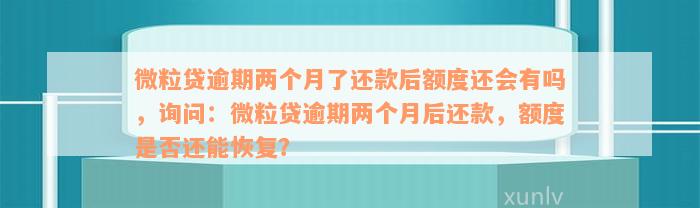 微粒贷逾期两个月了还款后额度还会有吗，询问：微粒贷逾期两个月后还款，额度是否还能恢复？

xunlv